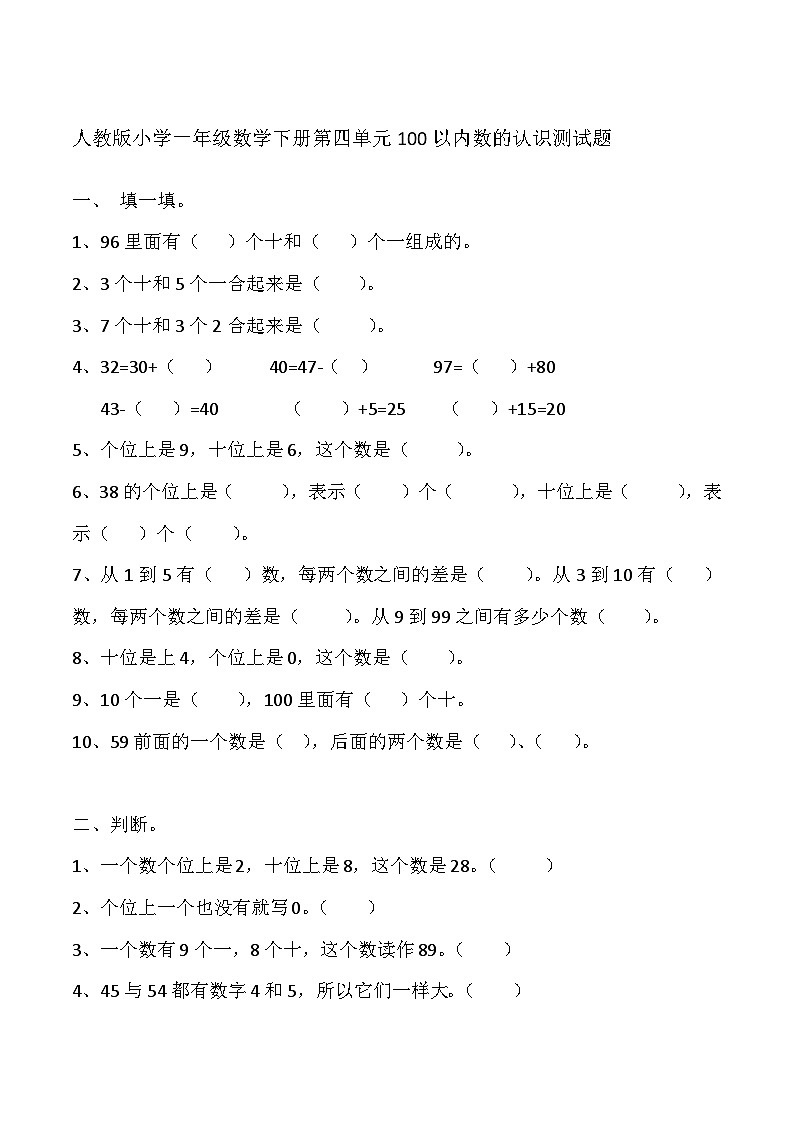 人教版小学一年级数学下册第四单元100以内数的认识测试题

一、 填一填。

1、96里面有（ ）个十和（ ）个一组成的。

2、3个十和5个一合起来是（ ）。

3、7个十和3个2合起来是（ ）。

4、32=30+（ ）  40=47-（ ）  97=（ ）+80

43-（ ）=40  （ ）+5=25  （ ）+15=20

5、个位上是9，十位上是6，这个数是（ ）。

6、38的个位上是（ ），表示（ ）个（ ），十位上是（ ），表示（ ）个（ ）。

7、从1到5有（ ）数，每两个数之间的差是（ ）。从3到10有（ ）数，每两个数之间的差是（ ）。从9到99之间有多少个数（ ）。

8、十位是上4，个位上是0，这个数是（ ）。

9、10个一是（ ），100里面有（ ）个十。

10、59前面的一个数是（ ），后面的两个数是（ ）、（ ）。

二、判断。

1、一个数个位上是2，十位上是8，这个数是28。（ ）

2、个位上一个也没有就写0。（ ）

3、一个数有9个一，8个十，这个数读作89。（ ）

4、45与54都有数字4和5，所以它们一样大。（ ）